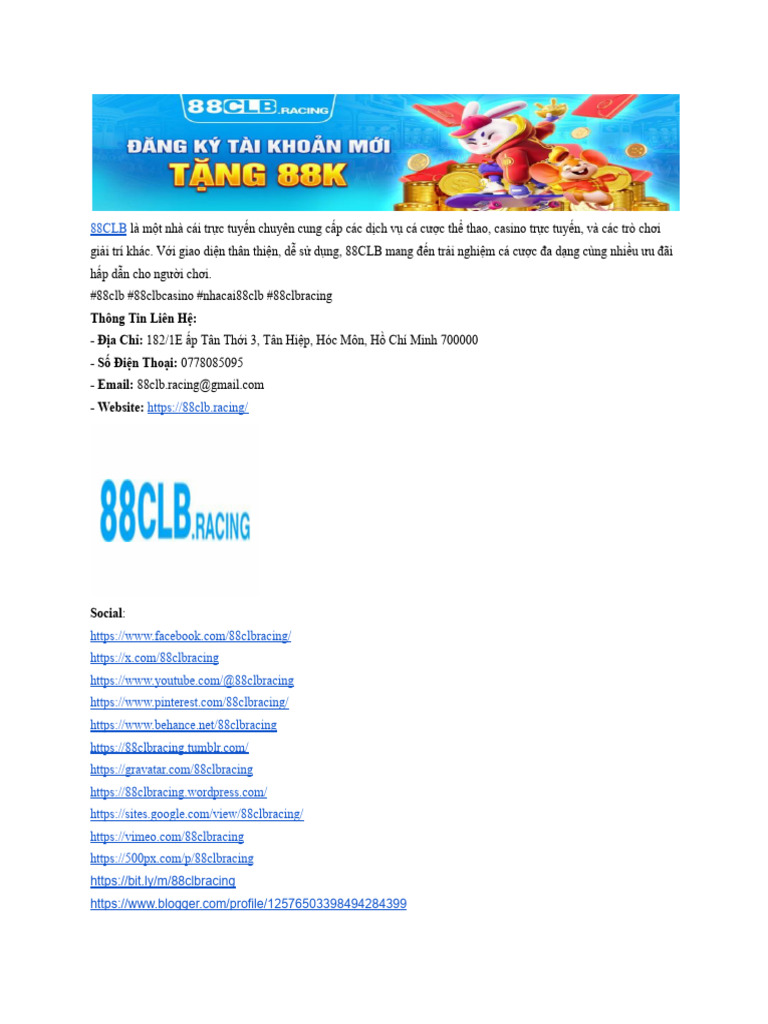 88CLB.RACING

ĐĂNG KÝ TÀI KHOẢN MỚI
TẶNG 88K

88CLB là một nhà cái trực tuyến chuyên cung cấp các dịch vụ cá cược thể thao, casino trực tuyến, và các trò chơi giải trí khác. Với giao diện thân thiện, dễ sử dụng, 88CLB mang đến trải nghiệm cá cược đa dạng cùng nhiều ưu đãi hấp dẫn cho người chơi.
#88clb #88clbcasino #nhacai88clb #88clbracing
Thông Tin Liên Hệ:
- Địa Chỉ: 182/1E ấp Tân Thới 3, Tân Hiệp, Hóc Môn, Hồ Chí Minh 700000
- Số Điện Thoại: 0778085095
- Email: 88clb.racing@gmail.com
- Website: https://88clb.racing/

88CLB.RACING

Social:
https://www.facebook.com/88clbracing/
https://x.com/88clbracing
https://www.youtube.com/@88clbracing
https://www.pinterest.com/88clbracing/
https://www.behance.net/88clbracing
https://88clbracing.tumblr.com/
https://gravatar.com/88clbracing
https://88clbracing.wordpress.com/
https://sites.google.com/view/88clbracing/
https://vimeo.com/88clbracing
https://500px.com/p/88clbracing
https://bit.ly/m/88clbracing
https://www.blogger.com/profile/12576503398494284399